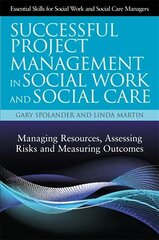 Essential Skills for Social Work and Social Care Managers

SUCCESSFUL PROJECT MANAGEMENT IN SOCIAL WORK AND SOCIAL CARE

GARY SPOLANDER AND LINDA MARTIN

Managing Resources, Assessing Risks and Measuring Outcomes